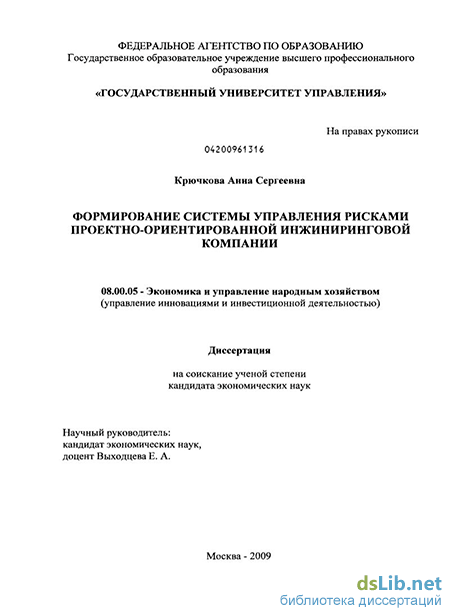 ФЕДЕРАЛЬНОЕ АГЕНТСТВО ПО ОБРАЗОВАНИЮ
Государственное образовательное учреждение высшего профессионального образования

«ГОСУДАРСТВЕННЫЙ УНИВЕРСИТЕТ УПРАВЛЕНИЯ»

На правах рукописи

04200961316

Крючкова Анна Сергеевна

ФОРМИРОВАНИЕ СИСТЕМЫ УПРАВЛЕНИЯ РИСКАМИ ПРОЕКТНО-ОРИЕНТИРОВАННОЙ ИНЖИНИРИНГОВОЙ КОМПАНИИ

08.00.05 - Экономика и управление народным хозяйством
(управление инновациями и инвестиционной деятельностью)

Диссертация

на соискание ученой степени
кандидата экономических наук

Научный руководитель:
кандидат экономических наук,
доцент Выходцева Е. А.

Москва - 2009

dsLib.net
библиотека диссертаций